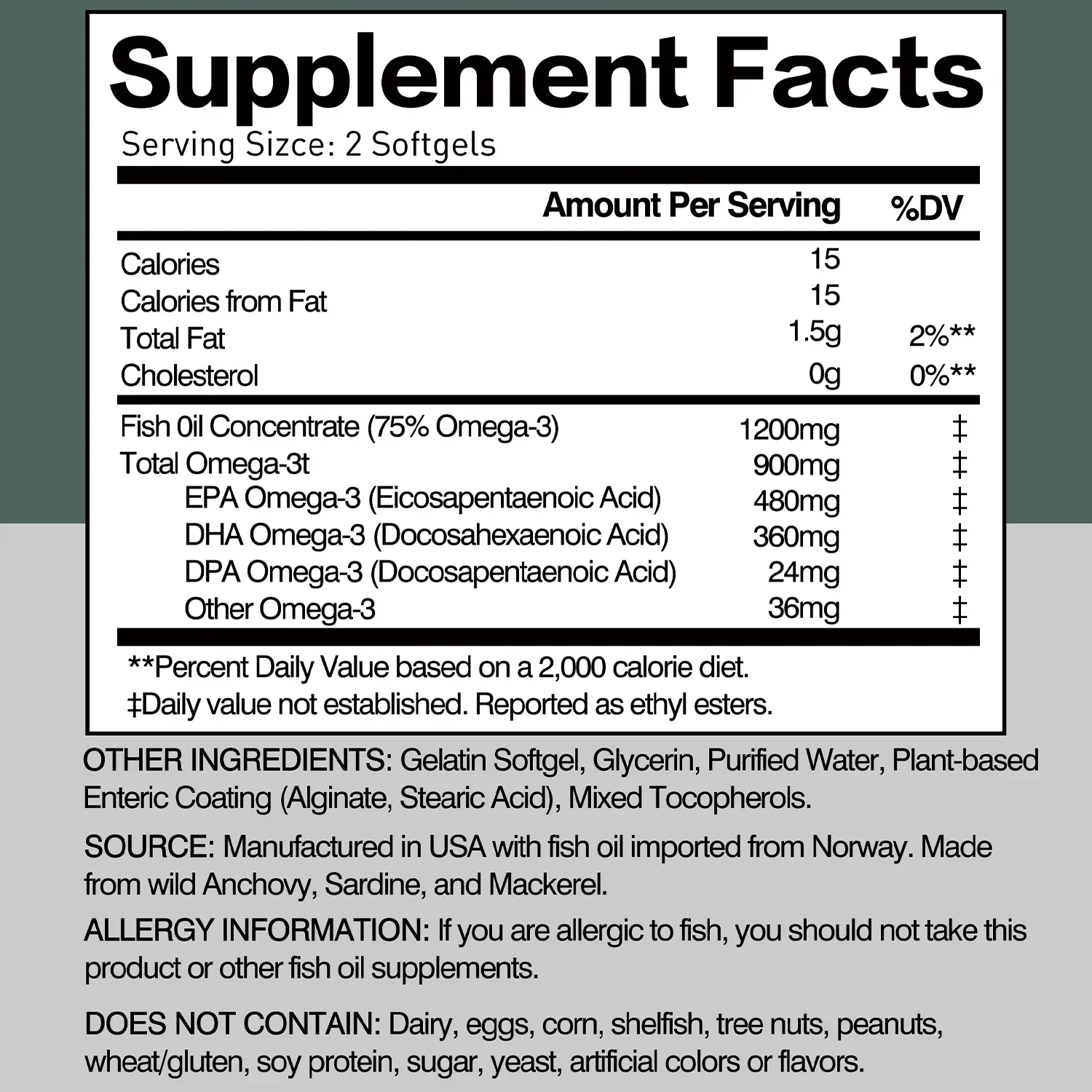 Supplement Facts
Serving Size: 2 Softgels

| | Amount Per Serving | %DV |
|---|---|---|
| Calories | 15 | |
| Calories from Fat | 15 | |
| Total Fat | 1.5g | 2%** |
| Cholesterol | 0g | 0%** |
| Fish 0il Concentrate (75% Omega-3) | 1200mg | ‡ |
| Total Omega-3t | 900mg | ‡ |
| EPA Omega-3 (Eicosapentaenoic Acid) | 480mg | ‡ |
| DHA Omega-3 (Docosahexaenoic Acid) | 360mg | ‡ |
| DPA Omega-3 (Docosapentaenoic Acid) | 24mg | ‡ |
| Other Omega-3 | 36mg | ‡ |

**Percent Daily Value based on a 2,000 calorie diet.
‡Daily value not established. Reported as ethyl esters.

OTHER INGREDIENTS: Gelatin Softgel, Glycerin, Purified Water, Plant-based Enteric Coating (Alginate, Stearic Acid), Mixed Tocopherols.

SOURCE: Manufactured in USA with fish oil imported from Norway. Made from wild Anchovy, Sardine, and Mackerel.

ALLERGY INFORMATION: If you are allergic to fish, you should not take this product or other fish oil supplements.

DOES NOT CONTAIN: Dairy, eggs, corn, shelfish, tree nuts, peanuts, wheat/gluten, soy protein, sugar, yeast, artificial colors or flavors.